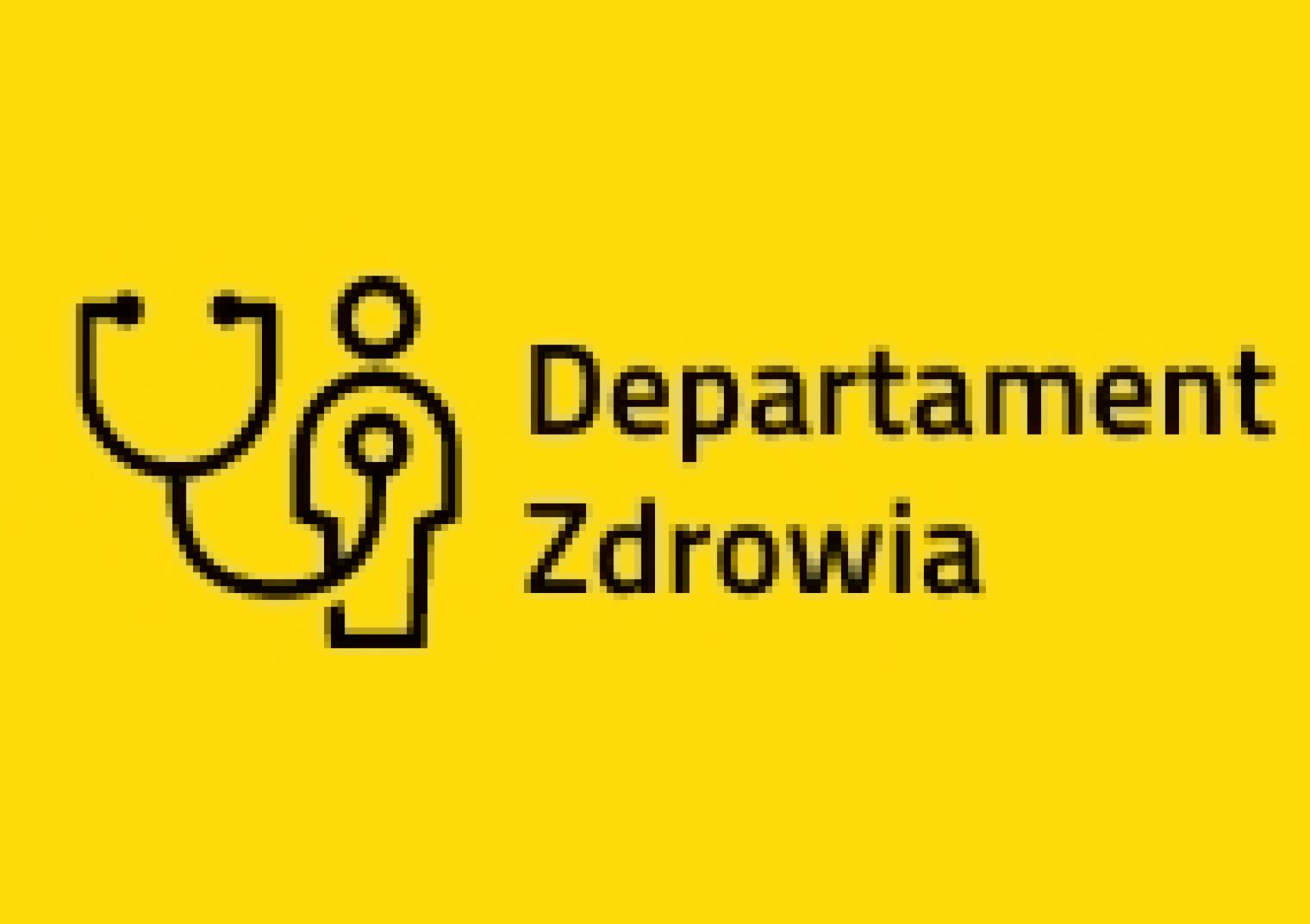 Departament
Zdrowia